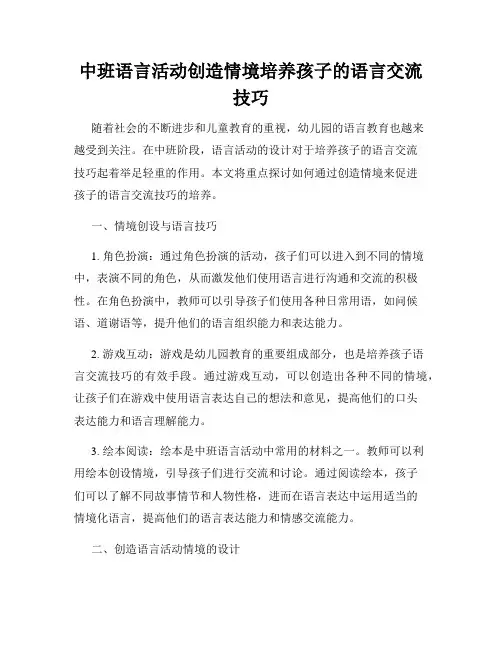 中班语言活动创造情境培养孩子的语言交流技巧

随着社会的不断进步和儿童教育的重视，幼儿园的语言教育也越来越受到关注。在中班阶段，语言活动的设计对于培养孩子的语言交流技巧起着举足轻重的作用。本文将重点探讨如何通过创造情境来促进孩子的语言交流技巧的培养。

一、情境创设与语言技巧

1. 角色扮演：通过角色扮演的活动，孩子们可以进入到不同的情境中，表演不同的角色，从而激发他们使用语言进行沟通和交流的积极性。在角色扮演中，教师可以引导孩子们使用各种日常用语，如问候语、道谢语等，提升他们的语言组织能力和表达能力。

2. 游戏互动：游戏是幼儿园教育的重要组成部分，也是培养孩子语言交流技巧的有效手段。通过游戏互动，可以创造出各种不同的情境，让孩子们在游戏中使用语言表达自己的想法和意见，提高他们的口头表达能力和语言理解能力。

3. 绘本阅读：绘本是中班语言活动中常用的材料之一。教师可以利用绘本创设情境，引导孩子们进行交流和讨论。通过阅读绘本，孩子们可以了解不同故事情节和人物性格，进而在语言表达中运用适当的情境化语言，提高他们的语言表达能力和情感交流能力。

二、创造语言活动情境的设计